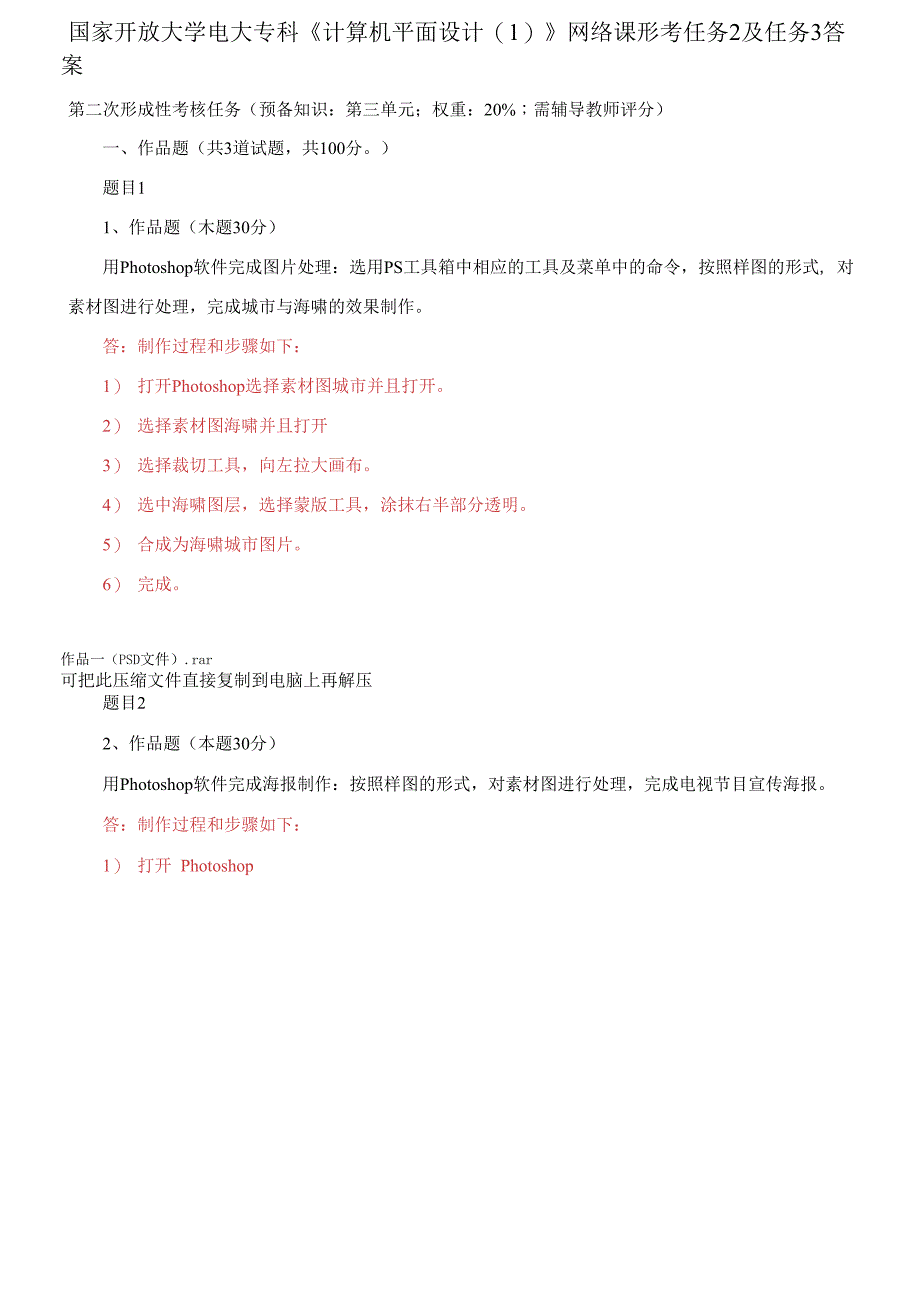 国家开放大学电大专科《计算机平面设计（1）》网络课形考任务2及任务3答案

第二次形成性考核任务（预备知识：第三单元；权重：20%；需辅导教师评分）

一、作品题（共3道试题，共100分。）

题目1

1、作品题（木题30分）

用Photoshop软件完成图片处理：选用PS工具箱中相应的工具及菜单中的命令，按照样图的形式，对素材图进行处理，完成城市与海啸的效果制作。

答：制作过程和步骤如下：

1） 打开Photoshop选择素材图城市并且打开。

2） 选择素材图海啸并且打开

3） 选择裁切工具，向左拉大画布。

4） 选中海啸图层，选择蒙版工具，涂抹右半部分透明。

5） 合成为海啸城市图片。

6） 完成。

作品一（PSD文件）.rar
可把此压缩文件直接复制到电脑上再解压
题目2

2、作品题（本题30分）

用Photoshop软件完成海报制作：按照样图的形式，对素材图进行处理，完成电视节目宣传海报。

答：制作过程和步骤如下：

1） 打开 Photoshop